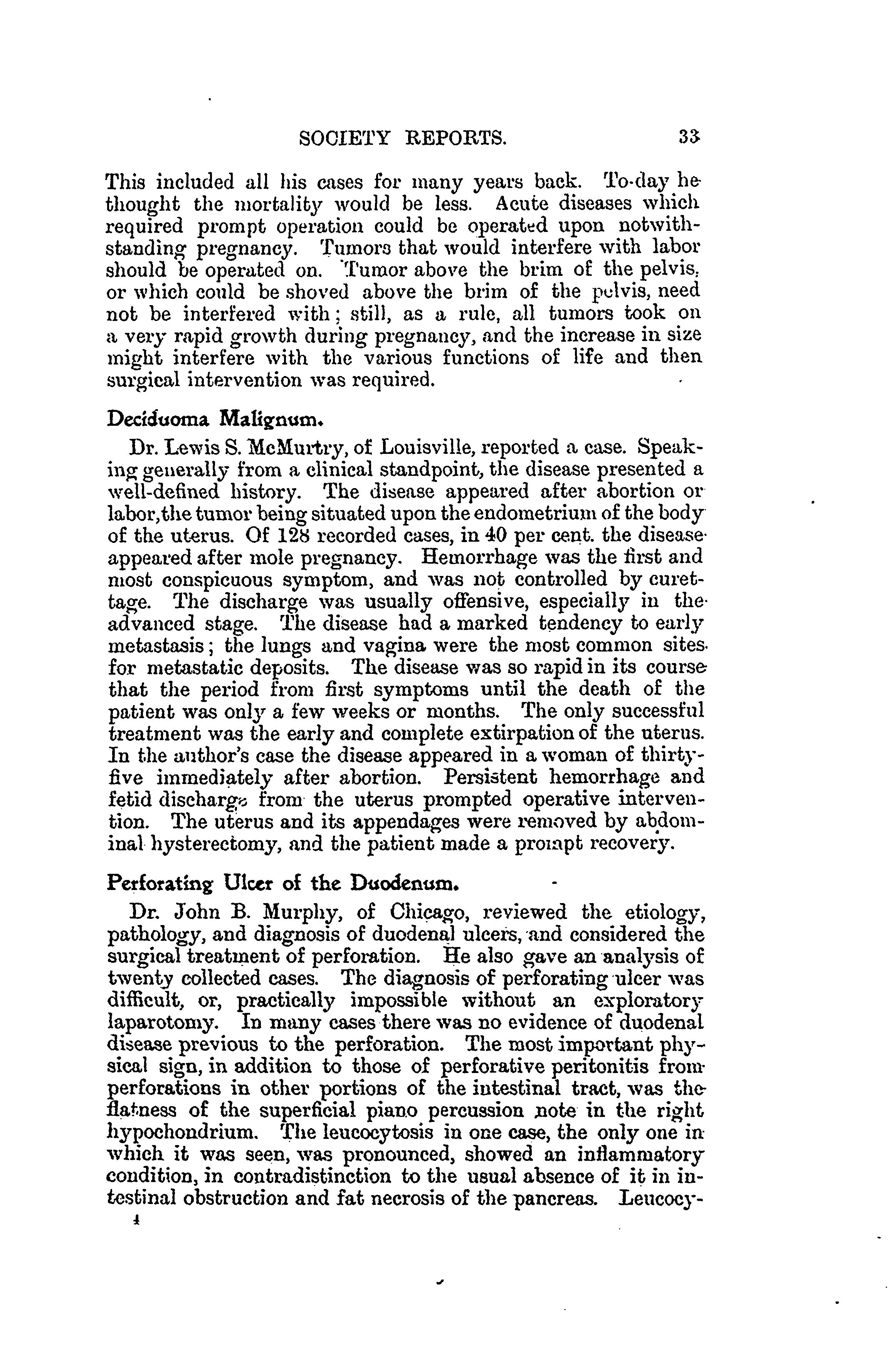 SOCIETY REPORTS. 33

This included all his cases for many years back. To-day he thought the mortality would be less. Acute diseases which required prompt operation could be operated upon notwithstanding pregnancy. Tumors that would interfere with labor should be operated on. Tumor above the brim of the pelvis, or which could be shoved above the brim of the pelvis, need not be interfered with; still, as a rule, all tumors took on a very rapid growth during pregnancy, and the increase in size might interfere with the various functions of life and then surgical intervention was required.

Deciduoma Malignum.

Dr. Lewis S. McMurtry, of Louisville, reported a case. Speaking generally from a clinical standpoint, the disease presented a well-defined history. The disease appeared after abortion or labor, the tumor being situated upon the endometrium of the body of the uterus. Of 128 recorded cases, in 40 per cent. the disease appeared after mole pregnancy. Hemorrhage was the first and most conspicuous symptom, and was not controlled by curettage. The discharge was usually offensive, especially in the advanced stage. The disease had a marked tendency to early metastasis; the lungs and vagina were the most common sites for metastatic deposits. The disease was so rapid in its course that the period from first symptoms until the death of the patient was only a few weeks or months. The only successful treatment was the early and complete extirpation of the uterus. In the author's case the disease appeared in a woman of thirty-five immediately after abortion. Persistent hemorrhage and fetid discharge from the uterus prompted operative intervention. The uterus and its appendages were removed by abdominal hysterectomy, and the patient made a prompt recovery.

Perforating Ulcer of the Duodenum.

Dr. John B. Murphy, of Chicago, reviewed the etiology, pathology, and diagnosis of duodenal ulcers, and considered the surgical treatment of perforation. He also gave an analysis of twenty collected cases. The diagnosis of perforating ulcer was difficult, or, practically impossible without an exploratory laparotomy. In many cases there was no evidence of duodenal disease previous to the perforation. The most important physical sign, in addition to those of perforative peritonitis from perforations in other portions of the intestinal tract, was the flatness of the superficial piano percussion note in the right hypochondrium. The leucocytosis in one case, the only one in which it was seen, was pronounced, showed an inflammatory condition, in contradistinction to the usual absence of it in intestinal obstruction and fat necrosis of the pancreas. Leucocy-

4